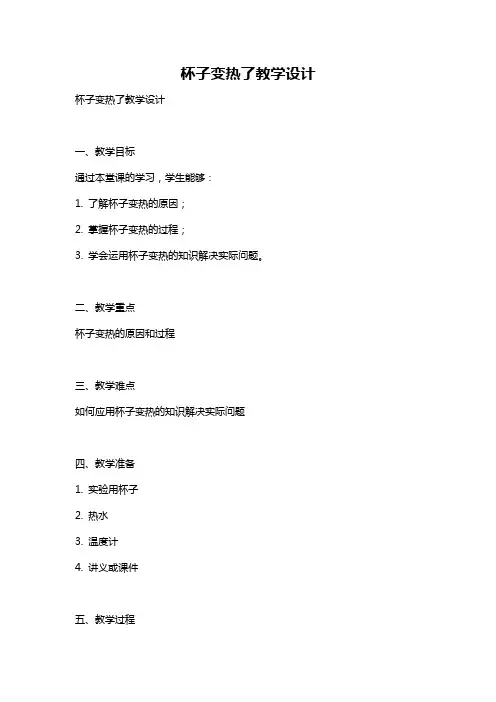 杯子变热了教学设计

杯子变热了教学设计

一、教学目标

通过本堂课的学习，学生能够：

1. 了解杯子变热的原因；

2. 掌握杯子变热的过程；

3. 学会运用杯子变热的知识解决实际问题。

二、教学重点

杯子变热的原因和过程

三、教学难点

如何应用杯子变热的知识解决实际问题

四、教学准备

1. 实验用杯子

2. 热水

3. 温度计

4. 讲义或课件

五、教学过程